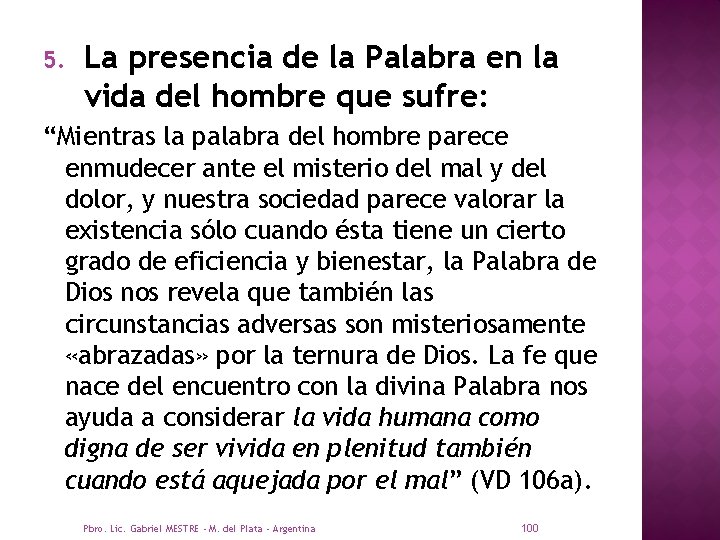 5. La presencia de la Palabra en la vida del hombre que sufre:

"Mientras la palabra del hombre parece enmudecer ante el misterio del mal y del dolor, y nuestra sociedad parece valorar la existencia sólo cuando ésta tiene un cierto grado de eficiencia y bienestar, la Palabra de Dios nos revela que también las circunstancias adversas son misteriosamente «abrazadas» por la ternura de Dios. La fe que nace del encuentro con la divina Palabra nos ayuda a considerar la vida humana como digna de ser vivida en plenitud también cuando está aquejada por el mal" (VD 106a).

Pbro. Lic. Gabriel MESTRE - M. del Plata - Argentina

100